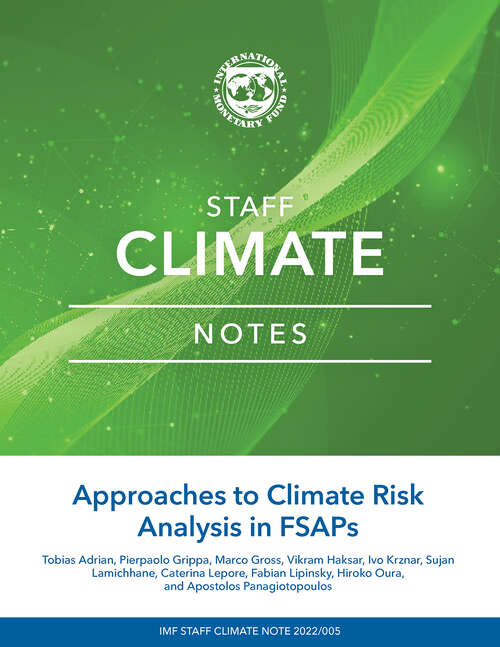 INTERNATIONAL MONETARY FUND

STAFF
CLIMATE
NOTES

Approaches to Climate Risk Analysis in FSAPs

Tobias Adrian, Pierpaolo Grippa, Marco Gross, Vikram Haksar, Ivo Krznar, Sujan Lamichhane, Caterina Lepore, Fabian Lipinsky, Hiroko Oura, and Apostolos Panagiotopoulos

IMF STAFF CLIMATE NOTE 2022/005